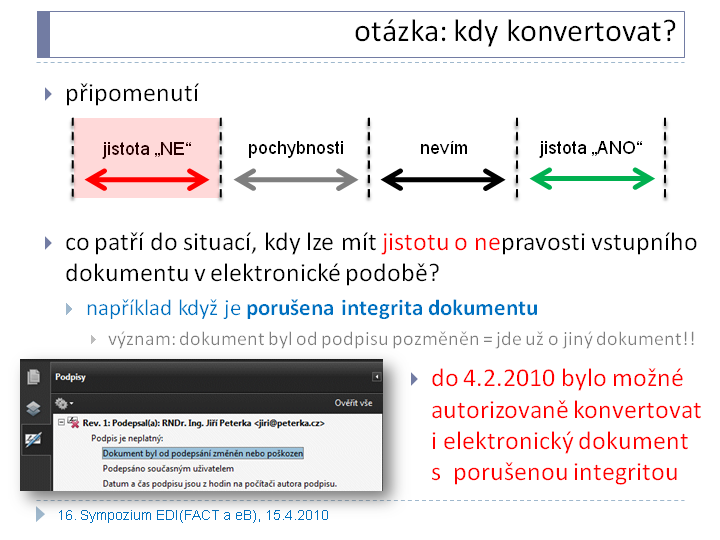 otázka: kdy konvertovat?

připomenutí

jistota „NE“

pochybnosti

nevím

jistota „ANO“

co patří do situací, kdy lze mít jistotu o nepravosti vstupního dokumentu v elektronické podobě?

například když je porušena integrita dokumentu

význam: dokument byl od podpisu pozměněn = jde už o jiný dokument!!

Podpisy

Ověřit vše

Rev. 1: Podepsal(a): RNDr. Ing. Jiří Peterka <jiri@peterka.cz>

Podpis je neplatný:

Dokument byl od podepsání změněn nebo poškozen

Podepsáno současným uživatelem

Datum a čas podpisu jsou z hodin na počítači autora podpisu.

do 4.2.2010 bylo možné autorizovaně konvertovat i elektronický dokument s porušenou integritou

16. Sympozium EDI(FACT a eB), 15.4.2010